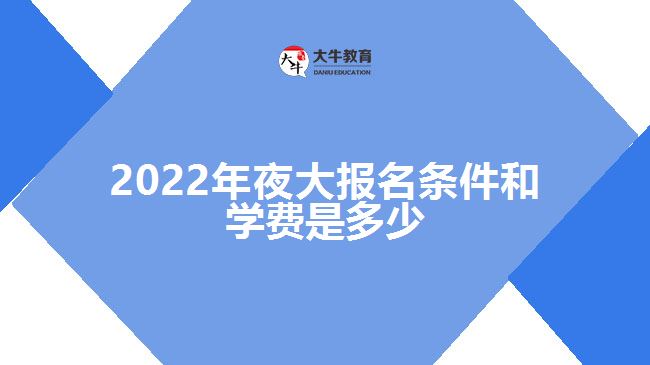 大牛
大牛教育
DANIU EDUCATION

2022年夜大报名条件和学费是多少